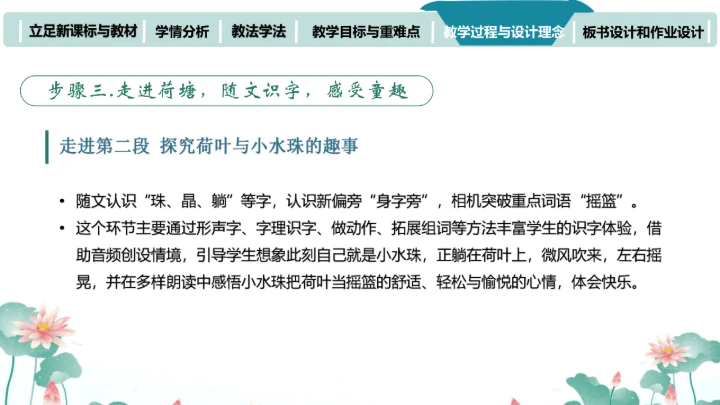 立足新课标与教材 学情分析 教法学法 教学目标与重难点 教学过程与设计理念 板书设计和作业设计

步骤三.走进荷塘，随文识字，感受童趣

走进第二段 探究荷叶与小水珠的趣事

• 随文认识“珠、晶、躺”等字，认识新偏旁“身字旁”，相机突破重点词语“摇篮”。
• 这个环节主要通过形声字、字理识字、做动作、拓展组词等方法丰富学生的识字体验，借助音频创设情境，引导学生想象此刻自己就是小水珠，正躺在荷叶上，微风吹来，左右摇晃，并在多样朗读中感悟小水珠把荷叶当摇篮的舒适、轻松与愉悦的心情，体会快乐。